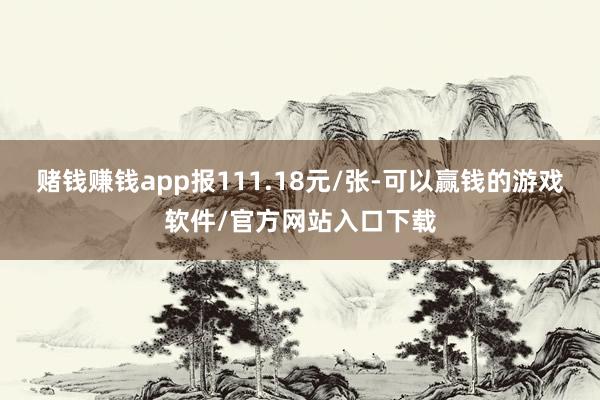 赌钱赚钱app报111.18元/张-可以赢钱的游戏软件/官方网站入口下载